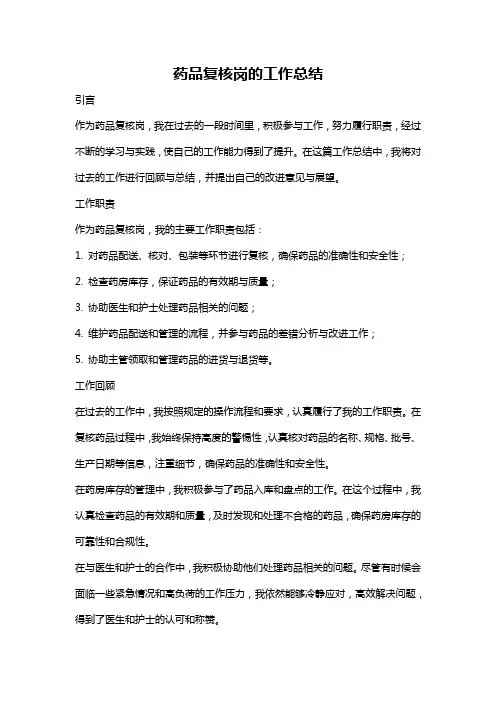 药品复核岗的工作总结

引言

作为药品复核岗，我在过去的一段时间里，积极参与工作，努力履行职责，经过不断的学习与实践，使自己的工作能力得到了提升。在这篇工作总结中，我将对过去的工作进行回顾与总结，并提出自己的改进意见与展望。

工作职责

作为药品复核岗，我的主要工作职责包括：

1. 对药品配送、核对、包装等环节进行复核，确保药品的准确性和安全性；

2. 检查药房库存，保证药品的有效期与质量；

3. 协助医生和护士处理药品相关的问题；

4. 维护药品配送和管理的流程，并参与药品的差错分析与改进工作；

5. 协助主管领取和管理药品的进货与退货等。

工作回顾

在过去的工作中，我按照规定的操作流程和要求，认真履行了我的工作职责。在复核药品过程中，我始终保持高度的警惕性，认真核对药品的名称、规格、批号、生产日期等信息，注重细节，确保药品的准确性和安全性。

在药房库存的管理中，我积极参与了药品入库和盘点的工作。在这个过程中，我认真检查药品的有效期和质量，及时发现和处理不合格的药品，确保药房库存的可靠性和合规性。

在与医生和护士的合作中，我积极协助他们处理药品相关的问题。尽管有时候会面临一些紧急情况和高负荷的工作压力，我依然能够冷静应对，高效解决问题，得到了医生和护士的认可和称赞。